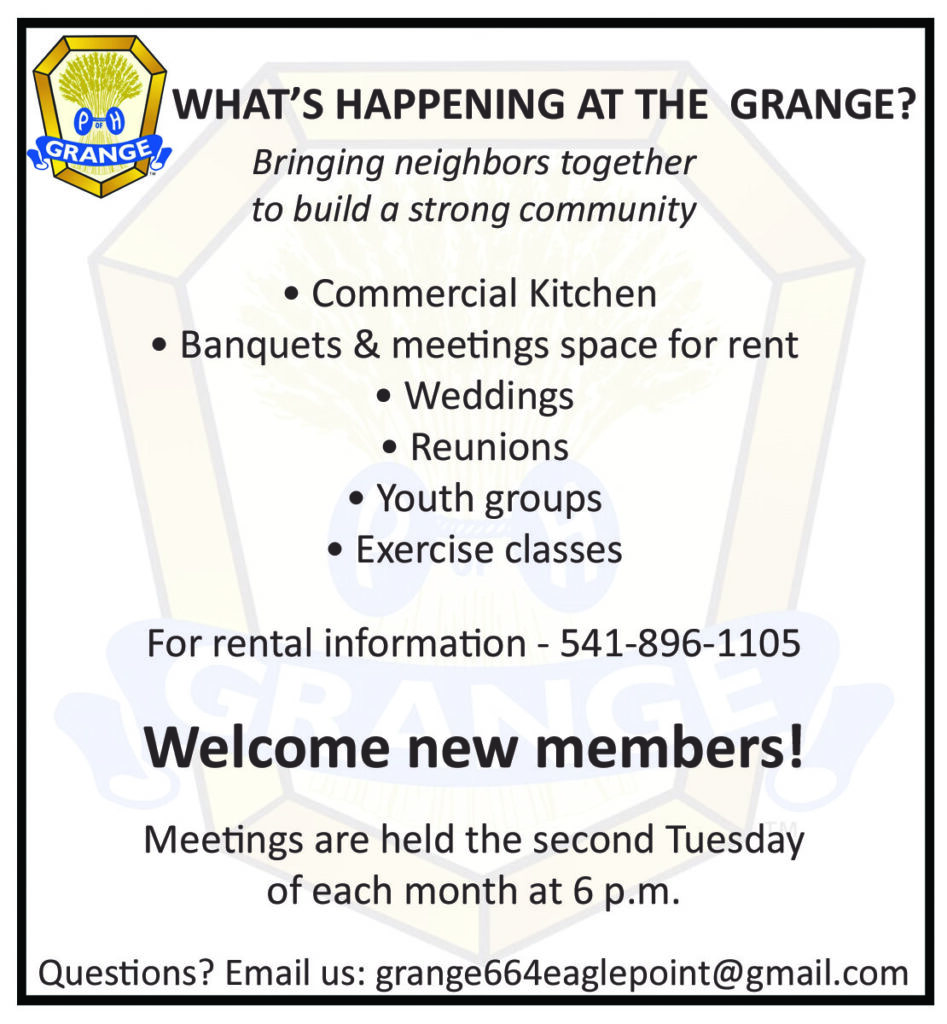 P OF H
GRANGE

WHAT'S HAPPENING AT THE GRANGE?

Bringing neighbors together to build a strong community

• Commercial Kitchen
• Banquets & meetings space for rent
• Weddings
• Reunions
• Youth groups
• Exercise classes

For rental information - 541-896-1105

Welcome new members!

Meetings are held the second Tuesday of each month at 6 p.m.

Questions? Email us: grange664eaglepoint@gmail.com